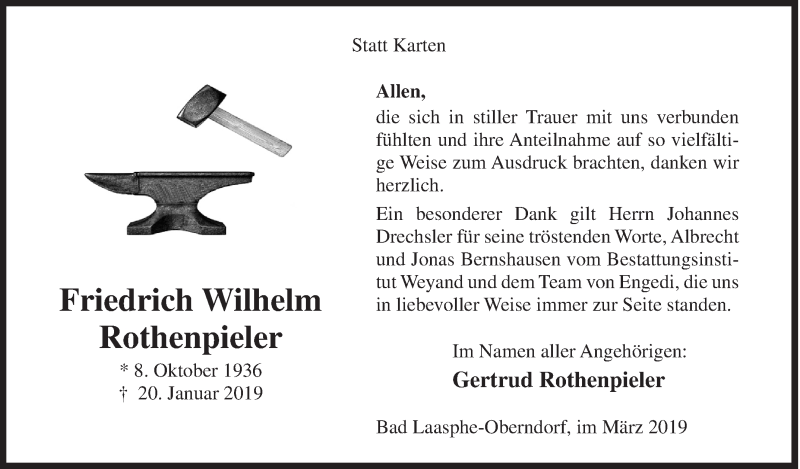 Statt Karten

Friedrich Wilhelm Rothenpieler
* 8. Oktober 1936
† 20. Januar 2019

Allen,
die sich in stiller Trauer mit uns verbunden fühlten und ihre Anteilnahme auf so vielfältige Weise zum Ausdruck brachten, danken wir herzlich.

Ein besonderer Dank gilt Herrn Johannes Drechsler für seine tröstenden Worte, Albrecht und Jonas Bernshausen vom Bestattungsinstitut Weyand und dem Team von Engedi, die uns in liebevoller Weise immer zur Seite standen.

Im Namen aller Angehörigen:
Gertrud Rothenpieler

Bad Laasphe-Oberndorf, im März 2019